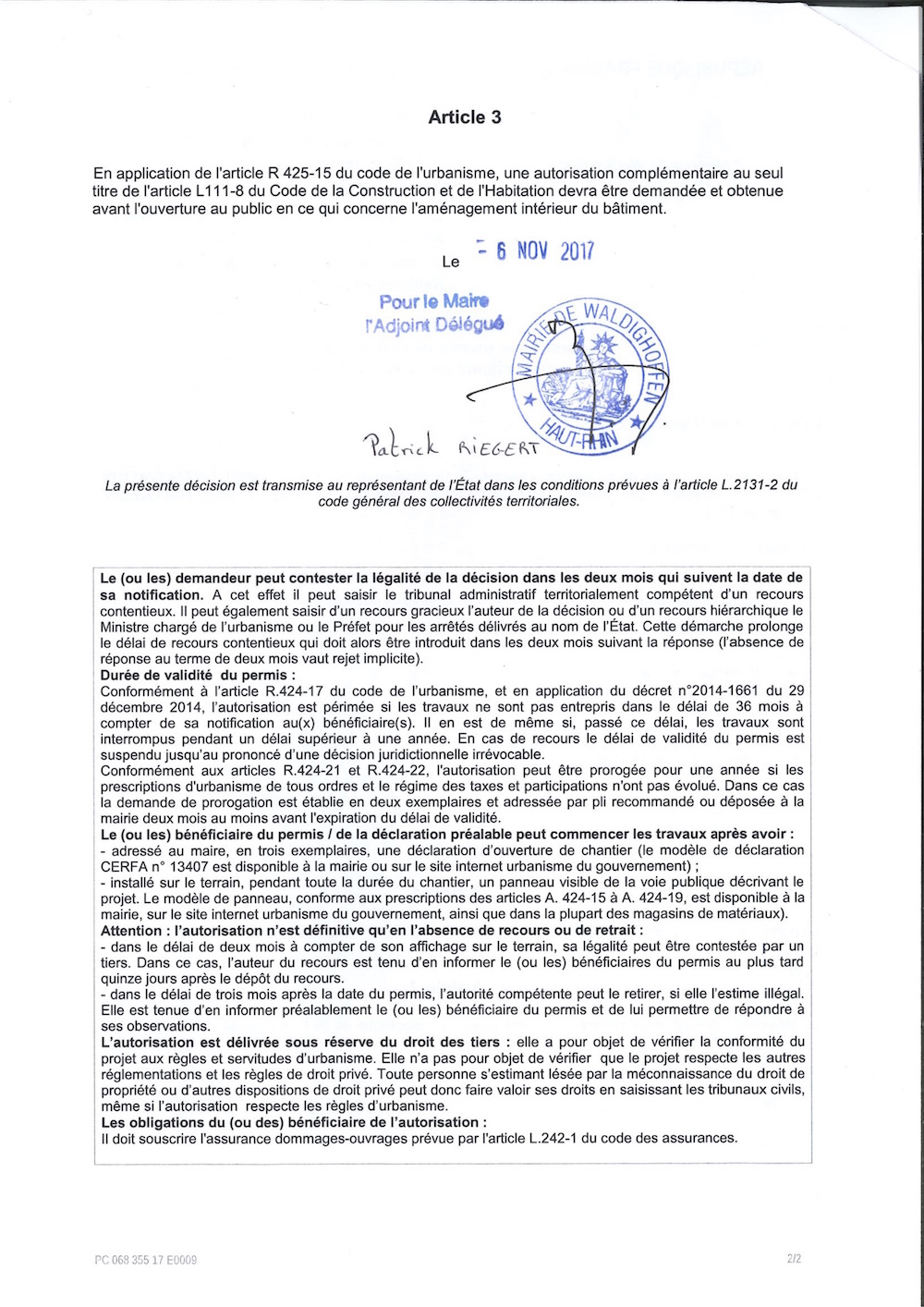 Article 3

En application de l'article R 425-15 du code de l'urbanisme, une autorisation complémentaire au seul titre de l'article L111-8 du Code de la Construction et de l'Habitation devra être demandée et obtenue avant l'ouverture au public en ce qui concerne l'aménagement intérieur du bâtiment.

Le - 6 NOV 2017

Pour le Maire
l'Adjoint Délégué

MAIRIE DE WALDIGHOFEN
HAUT-RHIN

Patrick RIEGERT

La présente décision est transmise au représentant de l'État dans les conditions prévues à l'article L.2131-2 du code général des collectivités territoriales.

Le (ou les) demandeur peut contester la légalité de la décision dans les deux mois qui suivent la date de sa notification. A cet effet il peut saisir le tribunal administratif territorialement compétent d'un recours contentieux. Il peut également saisir d'un recours gracieux l'auteur de la décision ou d'un recours hiérarchique le Ministre chargé de l'urbanisme ou le Préfet pour les arrêtés délivrés au nom de l'État. Cette démarche prolonge le délai de recours contentieux qui doit alors être introduit dans les deux mois suivant la réponse (l'absence de réponse au terme de deux mois vaut rejet implicite).
Durée de validité du permis :
Conformément à l'article R.424-17 du code de l'urbanisme, et en application du décret n°2014-1661 du 29 décembre 2014, l'autorisation est périmée si les travaux ne sont pas entrepris dans le délai de 36 mois à compter de sa notification au(x) bénéficiaire(s). Il en est de même si, passé ce délai, les travaux sont interrompus pendant un délai supérieur à une année. En cas de recours le délai de validité du permis est suspendu jusqu'au prononcé d'une décision juridictionnelle irrévocable.
Conformément aux articles R.424-21 et R.424-22, l'autorisation peut être prorogée pour une année si les prescriptions d'urbanisme de tous ordres et le régime des taxes et participations n'ont pas évolué. Dans ce cas la demande de prorogation est établie en deux exemplaires et adressée par pli recommandé ou déposée à la mairie deux mois au moins avant l'expiration du délai de validité.
Le (ou les) bénéficiaire du permis / de la déclaration préalable peut commencer les travaux après avoir :
- adressé au maire, en trois exemplaires, une déclaration d'ouverture de chantier (le modèle de déclaration CERFA n° 13407 est disponible à la mairie ou sur le site internet urbanisme du gouvernement) ;
- installé sur le terrain, pendant toute la durée du chantier, un panneau visible de la voie publique décrivant le projet. Le modèle de panneau, conforme aux prescriptions des articles A. 424-15 à A. 424-19, est disponible à la mairie, sur le site internet urbanisme du gouvernement, ainsi que dans la plupart des magasins de matériaux).
Attention : l'autorisation n'est définitive qu'en l'absence de recours ou de retrait :
- dans le délai de deux mois à compter de son affichage sur le terrain, sa légalité peut être contestée par un tiers. Dans ce cas, l'auteur du recours est tenu d'en informer le (ou les) bénéficiaires du permis au plus tard quinze jours après le dépôt du recours.
- dans le délai de trois mois après la date du permis, l'autorité compétente peut le retirer, si elle l'estime illégal. Elle est tenue d'en informer préalablement le (ou les) bénéficiaire du permis et de lui permettre de répondre à ses observations.
L'autorisation est délivrée sous réserve du droit des tiers : elle a pour objet de vérifier la conformité du projet aux règles et servitudes d'urbanisme. Elle n'a pas pour objet de vérifier que le projet respecte les autres réglementations et les règles de droit privé. Toute personne s'estimant lésée par la méconnaissance du droit de propriété ou d'autres dispositions de droit privé peut donc faire valoir ses droits en saisissant les tribunaux civils, même si l'autorisation respecte les règles d'urbanisme.
Les obligations du (ou des) bénéficiaire de l'autorisation :
Il doit souscrire l'assurance dommages-ouvrages prévue par l'article L.242-1 du code des assurances.

PC 068 355 17 E0009

2/2